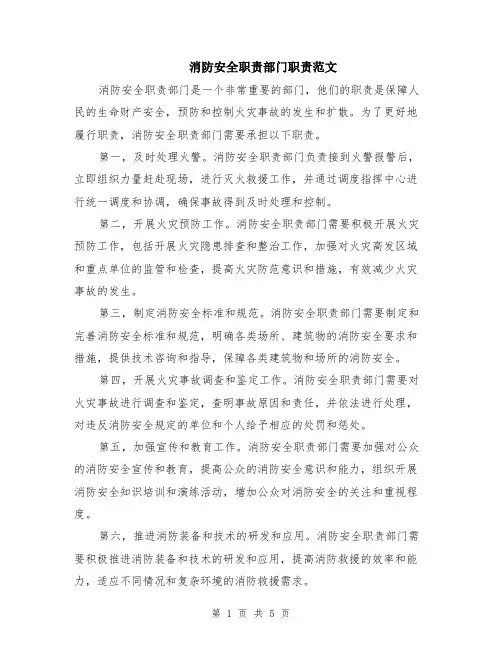 消防安全职责部门职责范文

消防安全职责部门是一个非常重要的部门，他们的职责是保障人民的生命财产安全，预防和控制火灾事故的发生和扩散。为了更好地履行职责，消防安全职责部门需要承担以下职责。

第一，及时处理火警。消防安全职责部门负责接到火警报警后，立即组织力量赶赴现场，进行灭火救援工作，并通过调度指挥中心进行统一调度和协调，确保事故得到及时处理和控制。

第二，开展火灾预防工作。消防安全职责部门需要积极开展火灾预防工作，包括开展火灾隐患排查和整治工作，加强对火灾高发区域和重点单位的监管和检查，提高火灾防范意识和措施，有效减少火灾事故的发生。

第三，制定消防安全标准和规范。消防安全职责部门需要制定和完善消防安全标准和规范，明确各类场所、建筑物的消防安全要求和措施，提供技术咨询和指导，保障各类建筑物和场所的消防安全。

第四，开展火灾事故调查和鉴定工作。消防安全职责部门需要对火灾事故进行调查和鉴定，查明事故原因和责任，并依法进行处理，对违反消防安全规定的单位和个人给予相应的处罚和惩处。

第五，加强宣传和教育工作。消防安全职责部门需要加强对公众的消防安全宣传和教育，提高公众的消防安全意识和能力，组织开展消防安全知识培训和演练活动，增加公众对消防安全的关注和重视程度。

第六，推进消防装备和技术的研发和应用。消防安全职责部门需要积极推进消防装备和技术的研发和应用，提高消防救援的效率和能力，适应不同情况和复杂环境的消防救援需求。

第 1 页 共 5 页